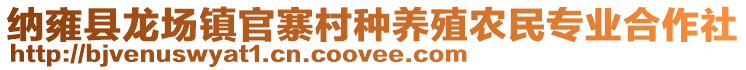 纳雍县龙场镇官寨村种养殖农民专业合作社
http://bjvenuswyat1.cn.coovee.com